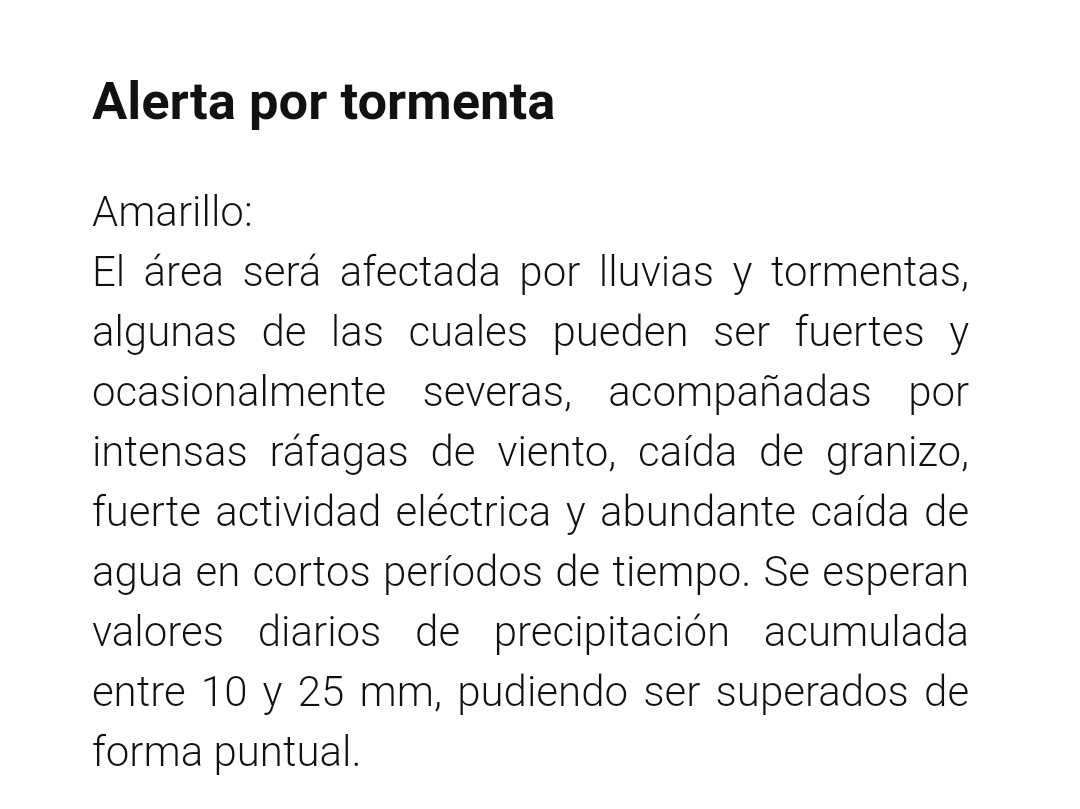 Alerta por tormenta

Amarillo:
El área será afectada por lluvias y tormentas, algunas de las cuales pueden ser fuertes y ocasionalmente severas, acompañadas por intensas ráfagas de viento, caída de granizo, fuerte actividad eléctrica y abundante caída de agua en cortos períodos de tiempo. Se esperan valores diarios de precipitación acumulada entre 10 y 25 mm, pudiendo ser superados de forma puntual.